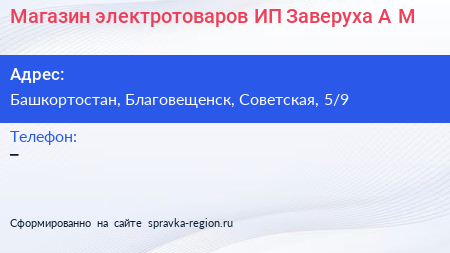 Магазин электротоваров ИП Заверуха А М

Адрес:
Башкортостан, Благовещенск, Советская, 5/9

Телефон:
–

Сформированно на сайте spravka-region.ru